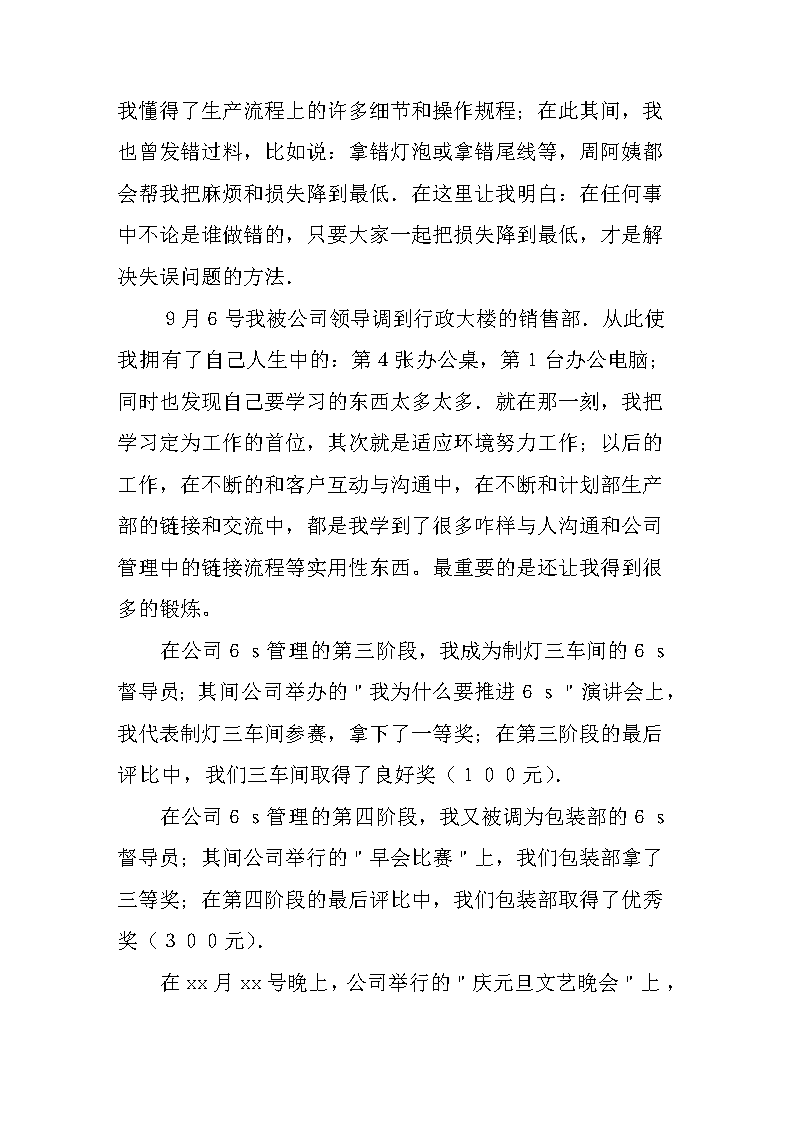 我懂得了生产流程上的许多细节和操作规程；在此其间，我也曾发错过料，比如说：拿错灯泡或拿错尾线等，周阿姨都会帮我把麻烦和损失降到最低．在这里让我明白：在任何事中不论是谁做错的，只要大家一起把损失降到最低，才是解决失误问题的方法．

9月6号我被公司领导调到行政大楼的销售部．从此使我拥有了自己人生中的：第4张办公桌，第1台办公电脑；同时也发现自己要学习的东西太多太多．就在那一刻，我把学习定为工作的首位，其次就是适应环境努力工作；以后的工作，在不断的和客户互动与沟通中，在不断和计划部生产部的链接和交流中，都是我学到了很多咋样与人沟通和公司管理中的链接流程等实用性东西。最重要的是还让我得到很多的锻炼。

在公司６ｓ管理的第三阶段，我成为制灯三车间的６ｓ督导员；其间公司举办的＂我为什么要推进６ｓ＂演讲会上，我代表制灯三车间参赛，拿下了一等奖；在第三阶段的最后评比中，我们三车间取得了良好奖（１００元）．

在公司６ｓ管理的第四阶段，我又被调为包装部的６ｓ督导员；其间公司举行的＂早会比赛＂上，我们包装部拿了三等奖；在第四阶段的最后评比中，我们包装部取得了优秀奖（３００元）．

在xx月xx号晚上，公司举行的＂庆元旦文艺晚会＂上，